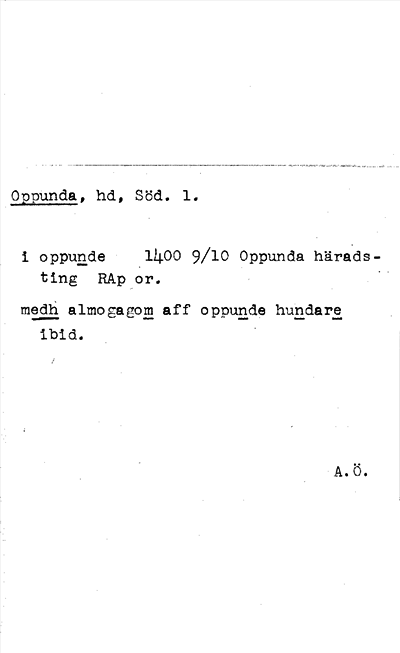 Oppunda, hd, Söd. 1.

i oppunde 1400 9/10 Oppunda häradsting RAp or.

medh almogagom aff oppunde hundare ibid.

A.Ö.